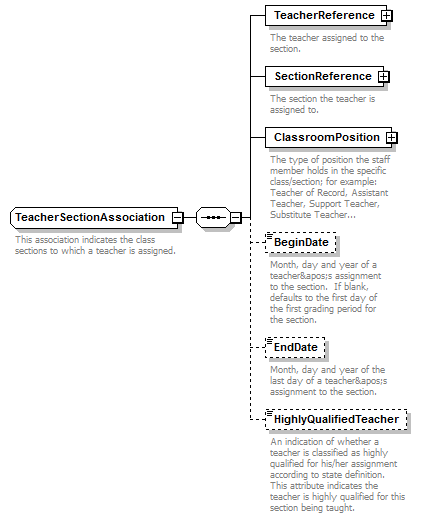 TeacherSectionAssociation

This association indicates the class sections to which a teacher is assigned.

TeacherReference

The teacher assigned to the section.

SectionReference

The section the teacher is assigned to.

ClassroomPosition

The type of position the staff member holds in the specific class/section; for example: Teacher of Record, Assistant Teacher, Support Teacher, Substitute Teacher...

BeginDate

Month, day and year of a teacher&apos;s assignment to the section. If blank, defaults to the first day of the first grading period for the section.

EndDate

Month, day and year of the last day of a teacher&apos;s assignment to the section.

HighlyQualifiedTeacher

An indication of whether a teacher is classified as highly qualified for his/her assignment according to state definition. This attribute indicates the teacher is highly qualified for this section being taught.